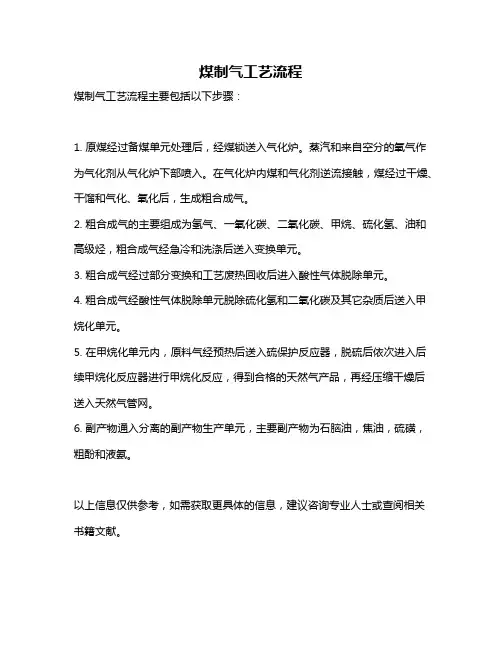 煤制气工艺流程

煤制气工艺流程主要包括以下步骤：

1. 原煤经过备煤单元处理后，经煤锁送入气化炉。蒸汽和来自空分的氧气作为气化剂从气化炉下部喷入。在气化炉内煤和气化剂逆流接触，煤经过干燥、干馏和气化、氧化后，生成粗合成气。

2. 粗合成气的主要组成为氢气、一氧化碳、二氧化碳、甲烷、硫化氢、油和高级烃，粗合成气经急冷和洗涤后送入变换单元。

3. 粗合成气经过部分变换和工艺废热回收后进入酸性气体脱除单元。

4. 粗合成气经酸性气体脱除单元脱除硫化氢和二氧化碳及其它杂质后送入甲烷化单元。

5. 在甲烷化单元内，原料气经预热后送入硫保护反应器，脱硫后依次进入后续甲烷化反应器进行甲烷化反应，得到合格的天然气产品，再经压缩干燥后送入天然气管网。

6. 副产物通入分离的副产物生产单元，主要副产物为石脑油，焦油，硫磺，粗酚和液氨。

以上信息仅供参考，如需获取更具体的信息，建议咨询专业人士或查阅相关书籍文献。